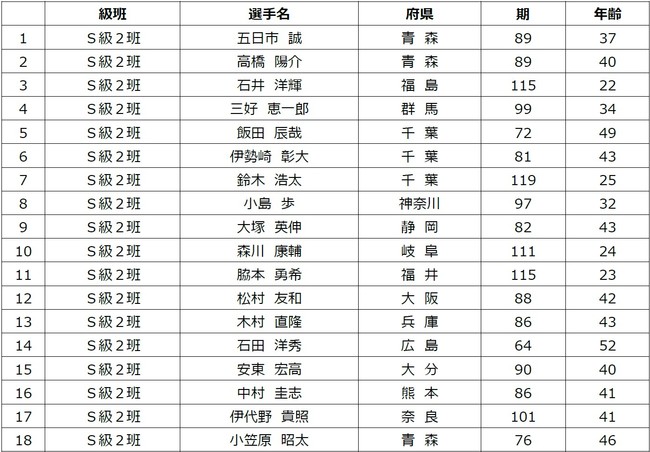 |  | 級班 | 選手名 | 府県 | 期 | 年齢 |
|---|---|---|---|---|---|
| 1 | S級2班 | 五日市 誠 | 青 森 | 89 | 37 |
| 2 | S級2班 | 高橋 陽介 | 青 森 | 89 | 40 |
| 3 | S級2班 | 石井 洋輝 | 福 島 | 115 | 22 |
| 4 | S級2班 | 三好 恵一郎 | 群 馬 | 99 | 34 |
| 5 | S級2班 | 飯田 辰哉 | 千 葉 | 72 | 49 |
| 6 | S級2班 | 伊勢崎 彰大 | 千 葉 | 81 | 43 |
| 7 | S級2班 | 鈴木 浩太 | 千 葉 | 119 | 25 |
| 8 | S級2班 | 小島 歩 | 神奈川 | 97 | 32 |
| 9 | S級2班 | 大塚 英伸 | 静 岡 | 82 | 43 |
| 10 | S級2班 | 森川 康輔 | 岐 阜 | 111 | 24 |
| 11 | S級2班 | 脇本 勇希 | 福 井 | 115 | 23 |
| 12 | S級2班 | 松村 友和 | 大 阪 | 88 | 42 |
| 13 | S級2班 | 木村 直隆 | 兵 庫 | 86 | 43 |
| 14 | S級2班 | 石田 洋秀 | 広 島 | 64 | 52 |
| 15 | S級2班 | 安東 宏高 | 大 分 | 90 | 40 |
| 16 | S級2班 | 中村 圭志 | 熊 本 | 86 | 41 |
| 17 | S級2班 | 伊代野 貴照 | 奈 良 | 101 | 41 |
| 18 | S級2班 | 小笠原 昭太 | 青 森 | 76 | 46 |